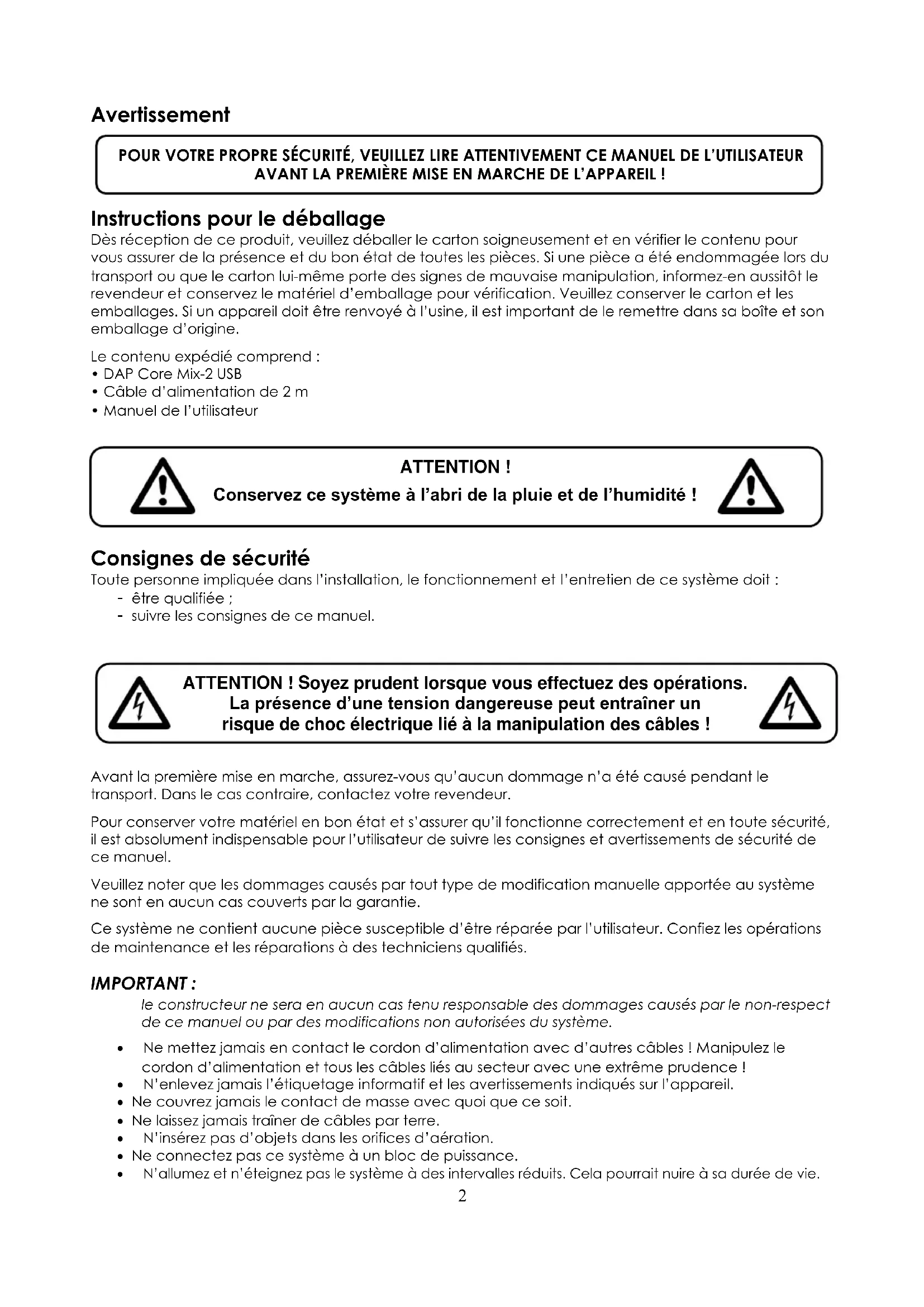 Avertissement

POUR VOTRE PROPRE SÉCURITÉ, VEUILLEZ LIRE ATTENTIVEMENT CE MANUEL DE L'UTILISATEUR AVANT LA PREMIÈRE MISE EN MARCHE DE L'APPAREIL !

Instructions pour le déballage

Dès réception de ce produit, veuillez déballer le carton soigneusement et en vérifier le contenu pour vous assurer de la présence et du bon état de toutes les pièces. Si une pièce a été endommagée lors du transport ou que le carton lui-même porte des signes de mauvaise manipulation, informez-en aussitôt le revendeur et conservez le matériel d'emballage pour vérification. Veuillez conserver le carton et les emballages. Si un appareil doit être renvoyé à l'usine, il est important de le remettre dans sa boîte et son emballage d'origine.

Le contenu expédié comprend :
• DAP Core Mix-2 USB
• Câble d'alimentation de 2 m
• Manuel de l'utilisateur

ATTENTION !
Conservez ce système à l'abri de la pluie et de l'humidité !

Consignes de sécurité

Toute personne impliquée dans l'installation, le fonctionnement et l'entretien de ce système doit :
- être qualifiée ;
- suivre les consignes de ce manuel.

ATTENTION ! Soyez prudent lorsque vous effectuez des opérations. La présence d'une tension dangereuse peut entraîner un risque de choc électrique lié à la manipulation des câbles !

Avant la première mise en marche, assurez-vous qu'aucun dommage n'a été causé pendant le transport. Dans le cas contraire, contactez votre revendeur.

Pour conserver votre matériel en bon état et s'assurer qu'il fonctionne correctement et en toute sécurité, il est absolument indispensable pour l'utilisateur de suivre les consignes et avertissements de sécurité de ce manuel.

Veuillez noter que les dommages causés par tout type de modification manuelle apportée au système ne sont en aucun cas couverts par la garantie.

Ce système ne contient aucune pièce susceptible d'être réparée par l'utilisateur. Confiez les opérations de maintenance et les réparations à des techniciens qualifiés.

IMPORTANT :
le constructeur ne sera en aucun cas tenu responsable des dommages causés par le non-respect de ce manuel ou par des modifications non autorisées du système.

• Ne mettez jamais en contact le cordon d'alimentation avec d'autres câbles ! Manipulez le cordon d'alimentation et tous les câbles liés au secteur avec une extrême prudence !
• N'enlevez jamais l'étiquetage informatif et les avertissements indiqués sur l'appareil.
• Ne couvrez jamais le contact de masse avec quoi que ce soit.
• Ne laissez jamais traîner de câbles par terre.
• N'insérez pas d'objets dans les orifices d'aération.
• Ne connectez pas ce système à un bloc de puissance.
• N'allumez et n'éteignez pas le système à des intervalles réduits. Cela pourrait nuire à sa durée de vie.

2